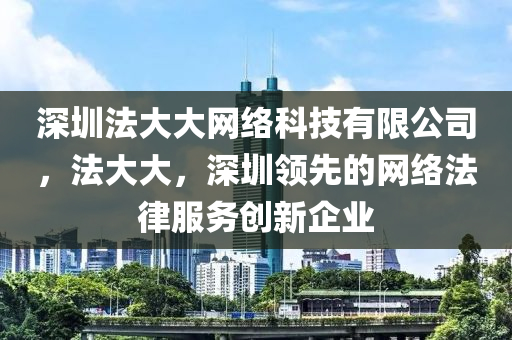 深圳法大大网络科技有限公司，法大大，深圳领先的网络法律服务创新企业